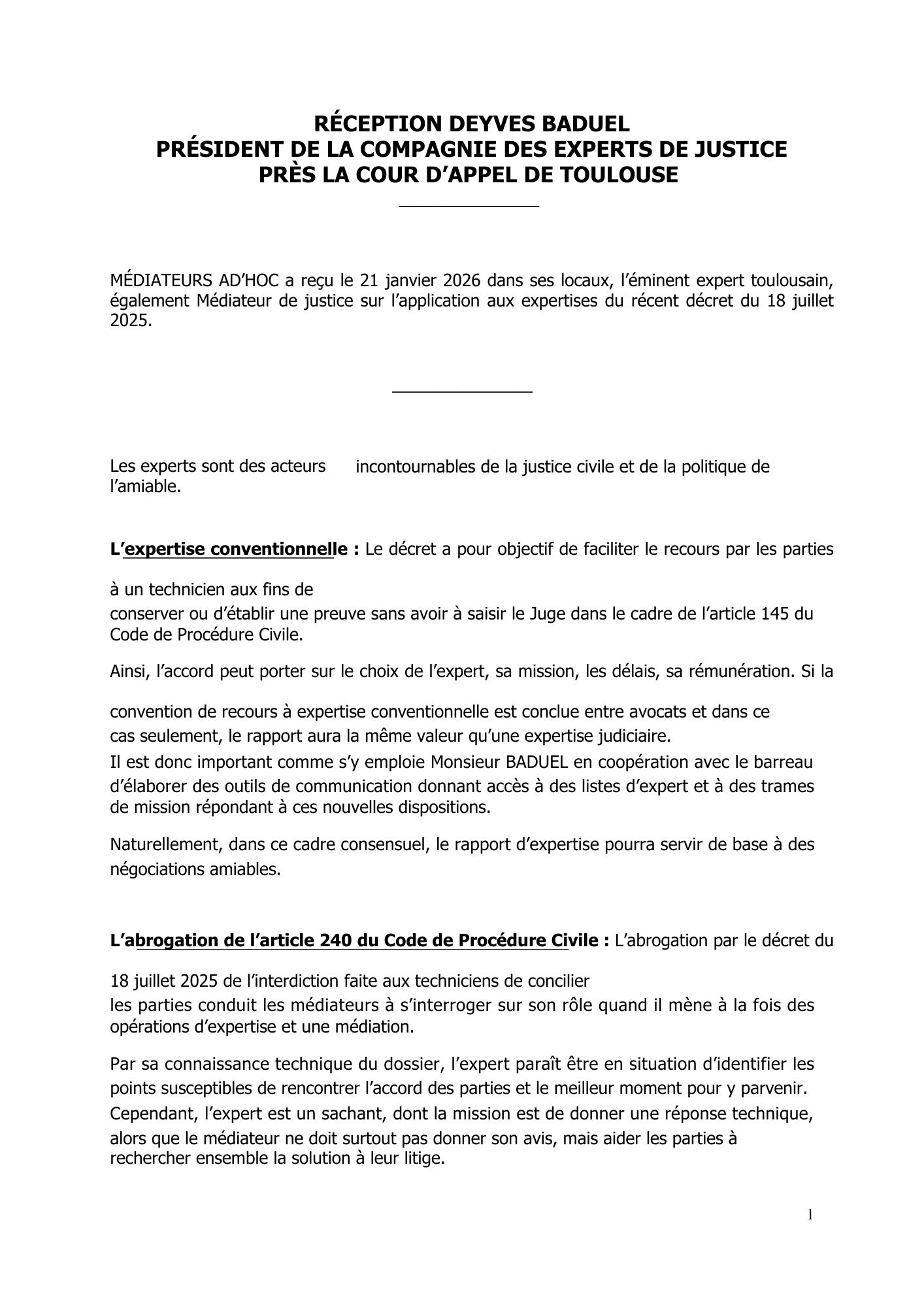 RÉCEPTION DEYVES BADUEL
PRÉSIDENT DE LA COMPAGNIE DES EXPERTS DE JUSTICE
PRÈS LA COUR D'APPEL DE TOULOUSE

MÉDIATEURS AD'HOC a reçu le 21 janvier 2026 dans ses locaux, l'éminent expert toulousain, également Médiateur de justice sur l'application aux expertises du récent décret du 18 juillet 2025.

Les experts sont des acteurs incontournables de la justice civile et de la politique de l'amiable.

L'expertise conventionnelle : Le décret a pour objectif de faciliter le recours par les parties à un technicien aux fins de conserver ou d'établir une preuve sans avoir à saisir le Juge dans le cadre de l'article 145 du Code de Procédure Civile.

Ainsi, l'accord peut porter sur le choix de l'expert, sa mission, les délais, sa rémunération. Si la convention de recours à expertise conventionnelle est conclue entre avocats et dans ce cas seulement, le rapport aura la même valeur qu'une expertise judiciaire.
Il est donc important comme s'y emploie Monsieur BADUEL en coopération avec le barreau d'élaborer des outils de communication donnant accès à des listes d'expert et à des trames de mission répondant à ces nouvelles dispositions.

Naturellement, dans ce cadre consensuel, le rapport d'expertise pourra servir de base à des négociations amiables.

L'abrogation de l'article 240 du Code de Procédure Civile : L'abrogation par le décret du 18 juillet 2025 de l'interdiction faite aux techniciens de concilier les parties conduit les médiateurs à s'interroger sur son rôle quand il mène à la fois des opérations d'expertise et une médiation.

Par sa connaissance technique du dossier, l'expert paraît être en situation d'identifier les points susceptibles de rencontrer l'accord des parties et le meilleur moment pour y parvenir.
Cependant, l'expert est un sachant, dont la mission est de donner une réponse technique, alors que le médiateur ne doit surtout pas donner son avis, mais aider les parties à rechercher ensemble la solution à leur litige.

1